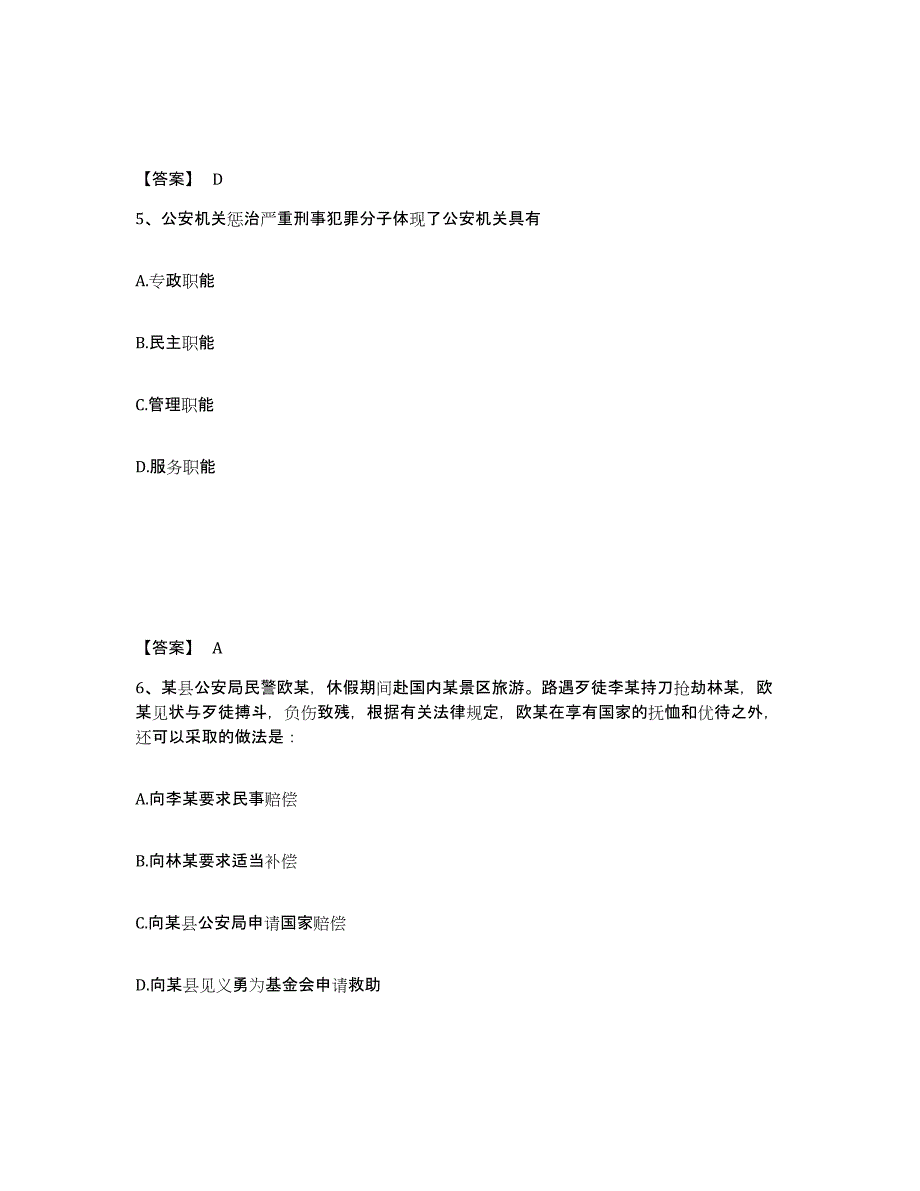 【答案】 D

5、公安机关惩治严重刑事犯罪分子体现了公安机关具有

A.专政职能

B.民主职能

C.管理职能

D.服务职能

【答案】 A

6、某县公安局民警欧某，休假期间赴国内某景区旅游。路遇歹徒李某持刀抢劫林某，欧某见状与歹徒搏斗，负伤致残，根据有关法律规定，欧某在享有国家的抚恤和优待之外，还可以采取的做法是：

A.向李某要求民事赔偿

B.向林某要求适当补偿

C.向某县公安局申请国家赔偿

D.向某县见义勇为基金会申请救助